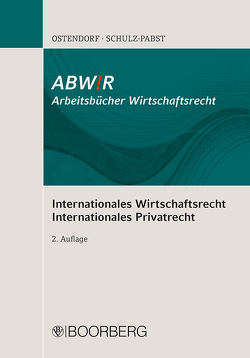 OSTENDORF · SCHULZ-PABST

ABW!R
Arbeitsbücher Wirtschaftsrecht

Internationales Wirtschaftsrecht
Internationales Privatrecht

2. Auflage

BOORBERG